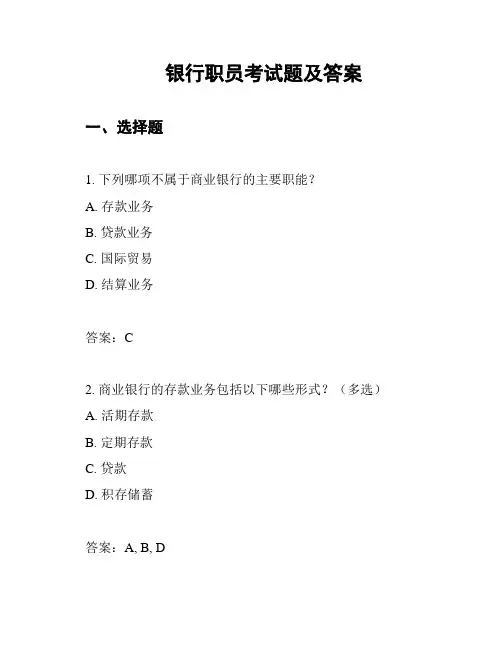 银行职员考试题及答案

一、选择题

1. 下列哪项不属于商业银行的主要职能？

A. 存款业务

B. 贷款业务

C. 国际贸易

D. 结算业务

答案：C

2. 商业银行的存款业务包括以下哪些形式？（多选）

A. 活期存款

B. 定期存款

C. 贷款

D. 积存储蓄

答案：A, B, D